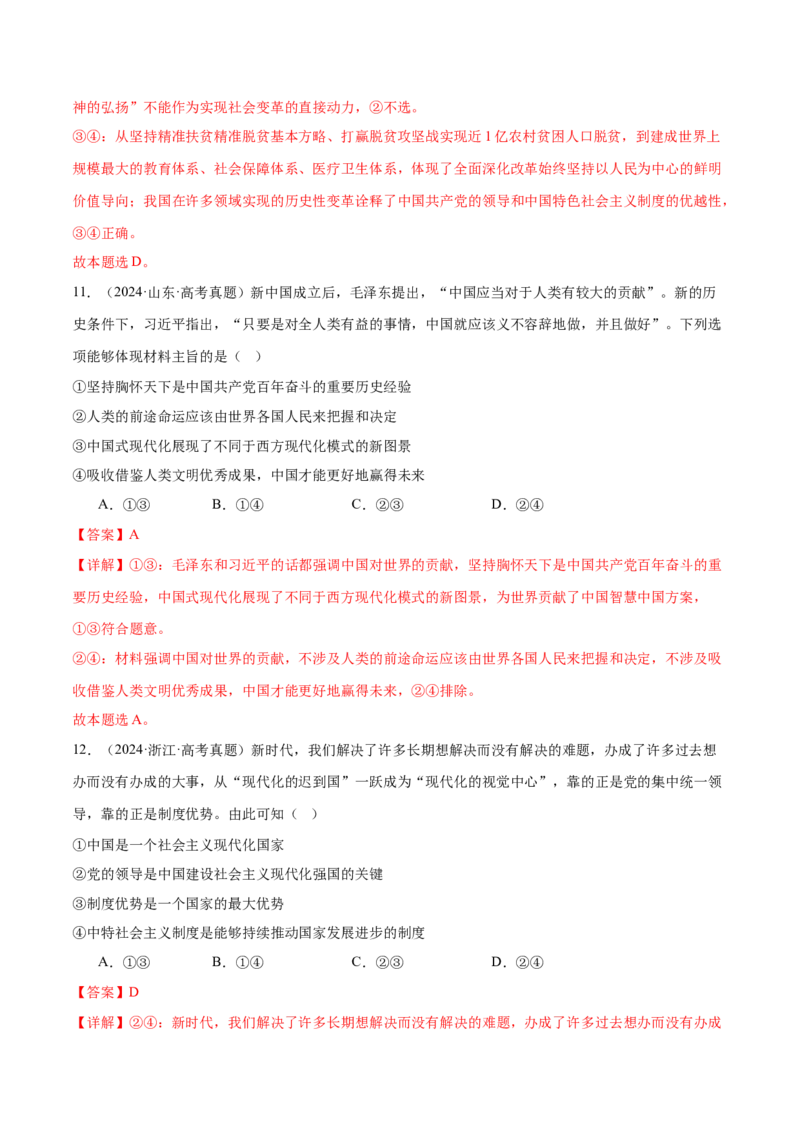 神的弘扬”不能作为实现社会变革的直接动力，②不选。

③④：从坚持精准扶贫精准脱贫基本方略、打赢脱贫攻坚战实现近1亿农村贫困人口脱贫，到建成世界上规模最大的教育体系、社会保障体系、医疗卫生体系，体现了全面深化改革始终坚持以人民为中心的鲜明价值导向；我国在许多领域实现的历史性变革诠释了中国共产党的领导和中国特色社会主义制度的优越性，③④正确。

故本题选D。

11.（2024·山东·高考真题）新中国成立后，毛泽东提出，“中国应当对于人类有较大的贡献”。新的历史条件下，习近平指出，“只要是对全人类有益的事情，中国就应该义不容辞地做，并且做好”。下列选项能够体现材料主旨的是（ ）

①坚持胸怀天下是中国共产党百年奋斗的重要历史经验

②人类的前途命运应该由世界各国人民来把握和决定

③中国式现代化展现了不同于西方现代化模式的新图景

④吸收借鉴人类文明优秀成果，中国才能更好地赢得未来

A.①③ B.①④ C.②③ D.②④

【答案】A

【详解】①③：毛泽东和习近平的话都强调中国对世界的贡献，坚持胸怀天下是中国共产党百年奋斗的重要历史经验，中国式现代化展现了不同于西方现代化模式的新图景，为世界贡献了中国智慧中国方案，①③符合题意。

②④：材料强调中国对世界的贡献，不涉及人类的前途命运应该由世界各国人民来把握和决定，不涉及吸收借鉴人类文明优秀成果，中国才能更好地赢得未来，②④排除。

故本题选A。

12.（2024·浙江·高考真题）新时代，我们解决了许多长期想解决而没有解决的难题，办成了许多过去想办而没有办成的大事，从“现代化的迟到国”一跃成为“现代化的视觉中心”，靠的正是党的集中统一领导，靠的正是制度优势。由此可知（ ）

①中国是一个社会主义现代化国家

②党的领导是中国建设社会主义现代化强国的关键

③制度优势是一个国家的最大优势

④中特社会主义制度是能够持续推动国家发展进步的制度

A.①③ B.①④ C.②③ D.②④

【答案】D

【详解】②④：新时代，我们解决了许多长期想解决而没有解决的难题，办成了许多过去想办而没有办成